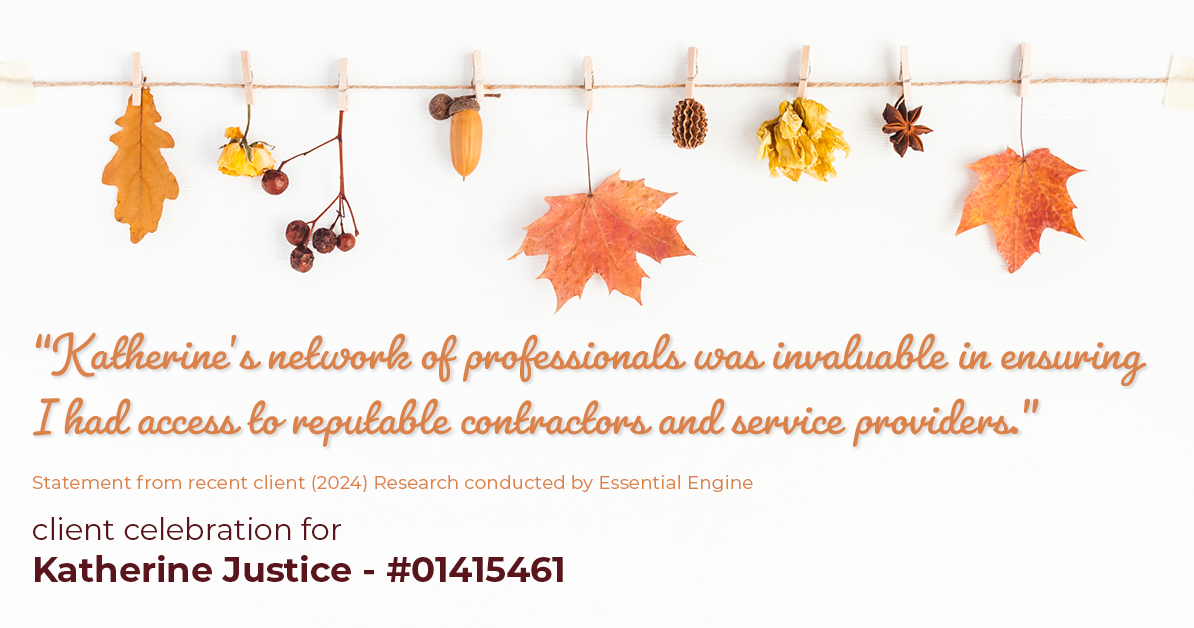 "Katherine's network of professionals was invaluable in ensuring I had access to reputable contractors and service providers."

Statement from recent client (2024) Research conducted by Essential Engine

client celebration for
Katherine Justice - #01415461